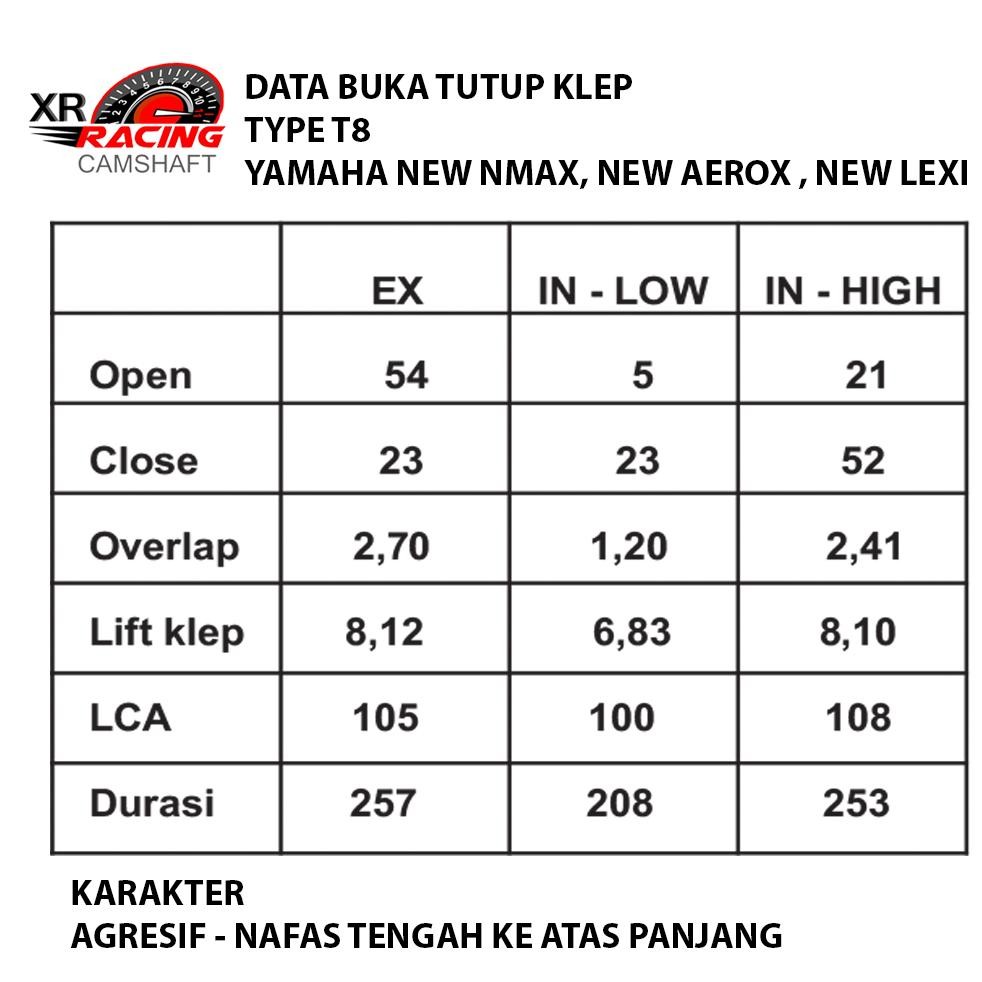 XR RACING CAMSHAFT

DATA BUKA TUTUP KLEP
TYPE T8
YAMAHA NEW NMAX, NEW AEROX , NEW LEXI

| | EX | IN - LOW | IN - HIGH |
|---|---|---|---|
| Open | 54 | 5 | 21 |
| Close | 23 | 23 | 52 |
| Overlap | 2,70 | 1,20 | 2,41 |
| Lift klep | 8,12 | 6,83 | 8,10 |
| LCA | 105 | 100 | 108 |
| Durasi | 257 | 208 | 253 |

KARAKTER
AGRESIF - NAFAS TENGAH KE ATAS PANJANG